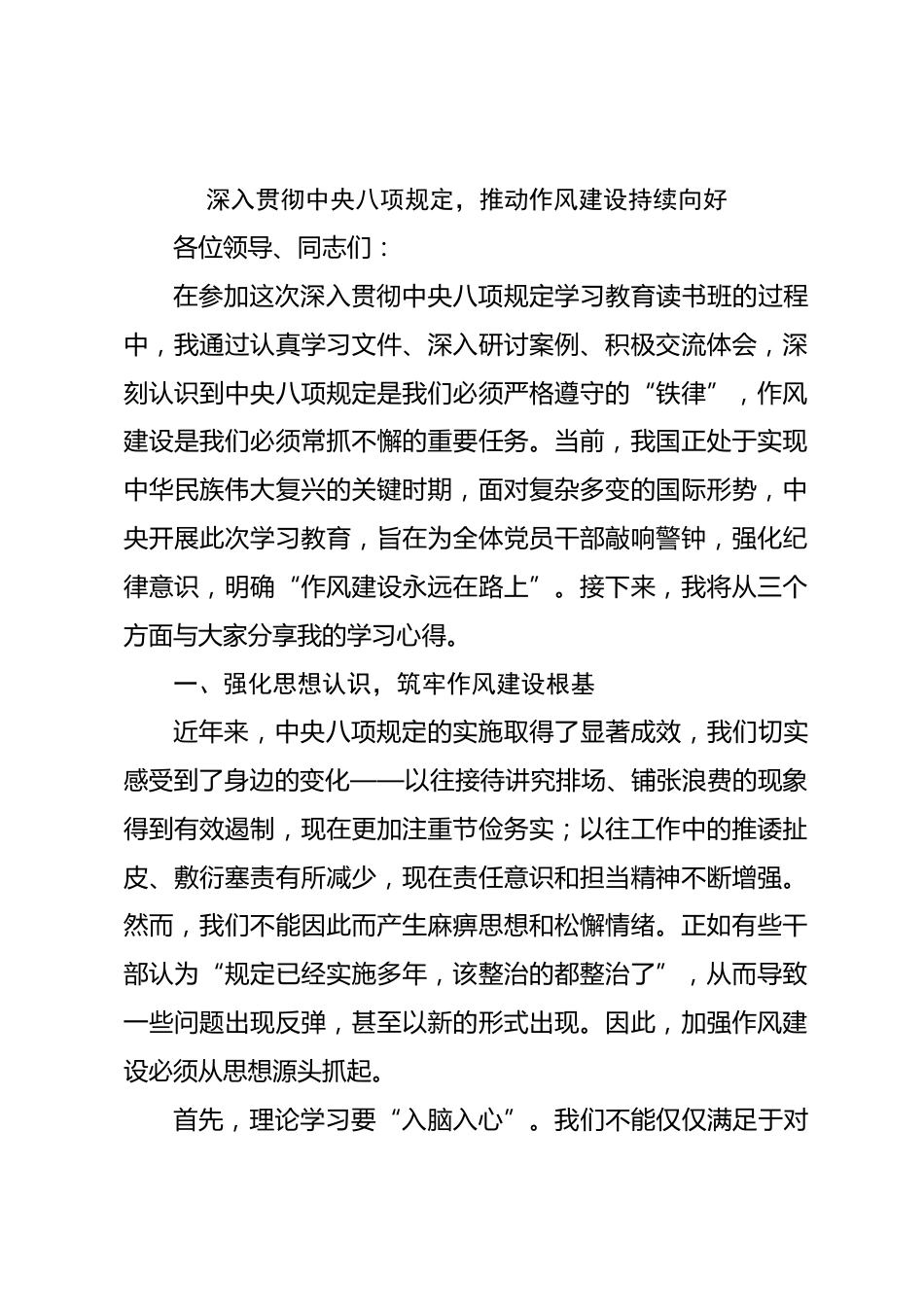 深入贯彻中央八项规定，推动作风建设持续向好

各位领导、同志们：

在参加这次深入贯彻中央八项规定学习教育读书班的过程中，我通过认真学习文件、深入研讨案例、积极交流体会，深刻认识到中央八项规定是我们必须严格遵守的“铁律”，作风建设是我们必须常抓不懈的重要任务。当前，我国正处于实现中华民族伟大复兴的关键时期，面对复杂多变的国际形势，中央开展此次学习教育，旨在为全体党员干部敲响警钟，强化纪律意识，明确“作风建设永远在路上”。接下来，我将从三个方面与大家分享我的学习心得。

一、强化思想认识，筑牢作风建设根基

近年来，中央八项规定的实施取得了显著成效，我们切实感受到了身边的变化——以往接待讲究排场、铺张浪费的现象得到有效遏制，现在更加注重节俭务实；以往工作中的推诿扯皮、敷衍塞责有所减少，现在责任意识和担当精神不断增强。然而，我们不能因此而产生麻痹思想和松懈情绪。正如有些干部认为“规定已经实施多年，该整治的都整治了”，从而导致一些问题出现反弹，甚至以新的形式出现。因此，加强作风建设必须从思想源头抓起。

首先，理论学习要“入脑入心”。我们不能仅仅满足于对